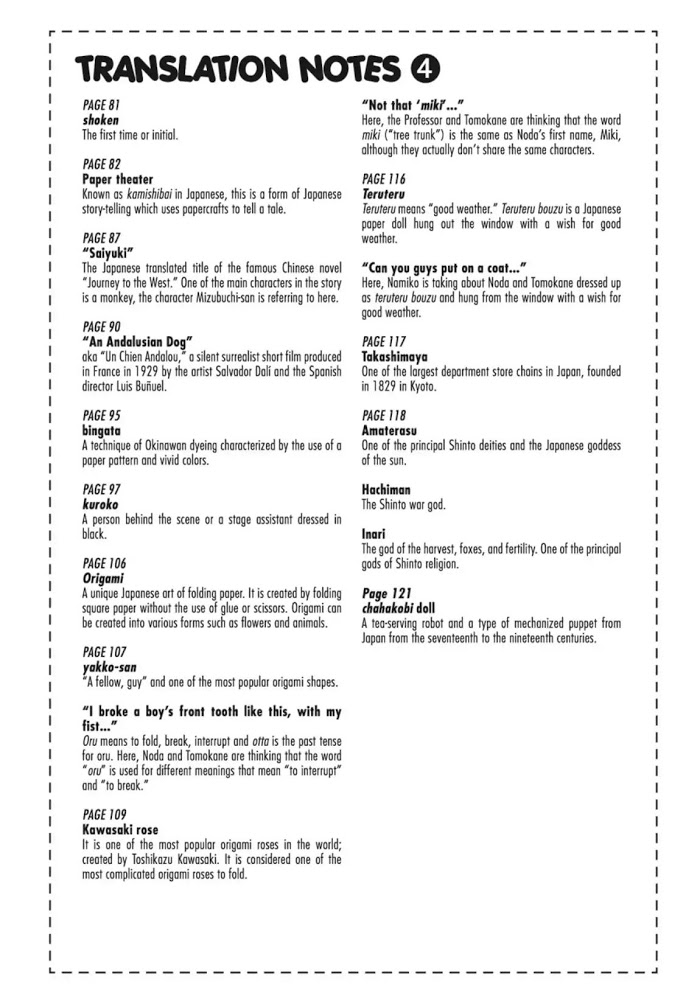 TRANSLATION NOTES ④

PAGE 81
shoken
The first time or initial.

PAGE 82
Paper theater
Known as kamishibai in Japanese, this is a form of Japanese story-telling which uses papercrafts to tell a tale.

PAGE 87
"Saiyuki"
The Japanese translated title of the famous Chinese novel "Journey to the West." One of the main characters in the story is a monkey, the character Mizubuchi-san is referring to here.

PAGE 90
"An Andalusian Dog"
aka "Un Chien Andalou," a silent surrealist short film produced in France in 1929 by the artist Salvador Dalí and the Spanish director Luis Buñuel.

PAGE 95
bingata
A technique of Okinawan dyeing characterized by the use of a paper pattern and vivid colors.

PAGE 97
kuroko
A person behind the scene or a stage assistant dressed in black.

PAGE 106
Origami
A unique Japanese art of folding paper. It is created by folding square paper without the use of glue or scissors. Origami can be created into various forms such as flowers and animals.

PAGE 107
yakko-san
"A fellow, guy" and one of the most popular origami shapes.

"I broke a boy's front tooth like this, with my fist..."
Oru means to fold, break, interrupt and otta is the past tense for oru. Here, Noda and Tomokane are thinking that the word "oru" is used for different meanings that mean "to interrupt" and "to break."

PAGE 109
Kawasaki rose
It is one of the most popular origami roses in the world; created by Toshikazu Kawasaki. It is considered one of the most complicated origami roses to fold.

"Not that 'miki'..."
Here, the Professor and Tomokane are thinking that the word miki ("tree trunk") is the same as Noda's first name, Miki, although they actually don't share the same characters.

PAGE 116
Teruteru
Teruteru means "good weather." Teruteru bouzu is a Japanese paper doll hung out the window with a wish for good weather.

"Can you guys put on a coat..."
Here, Namiko is taking about Noda and Tomokane dressed up as teruteru bouzu and hung from the window with a wish for good weather.

PAGE 117
Takashimaya
One of the largest department store chains in Japan, founded in 1829 in Kyoto.

PAGE 118
Amaterasu
One of the principal Shinto deities and the Japanese goddess of the sun.

Hachiman
The Shinto war god.

Inari
The god of the harvest, foxes, and fertility. One of the principal gods of Shinto religion.

Page 121
chahakobi doll
A tea-serving robot and a type of mechanized puppet from Japan from the seventeenth to the nineteenth centuries.